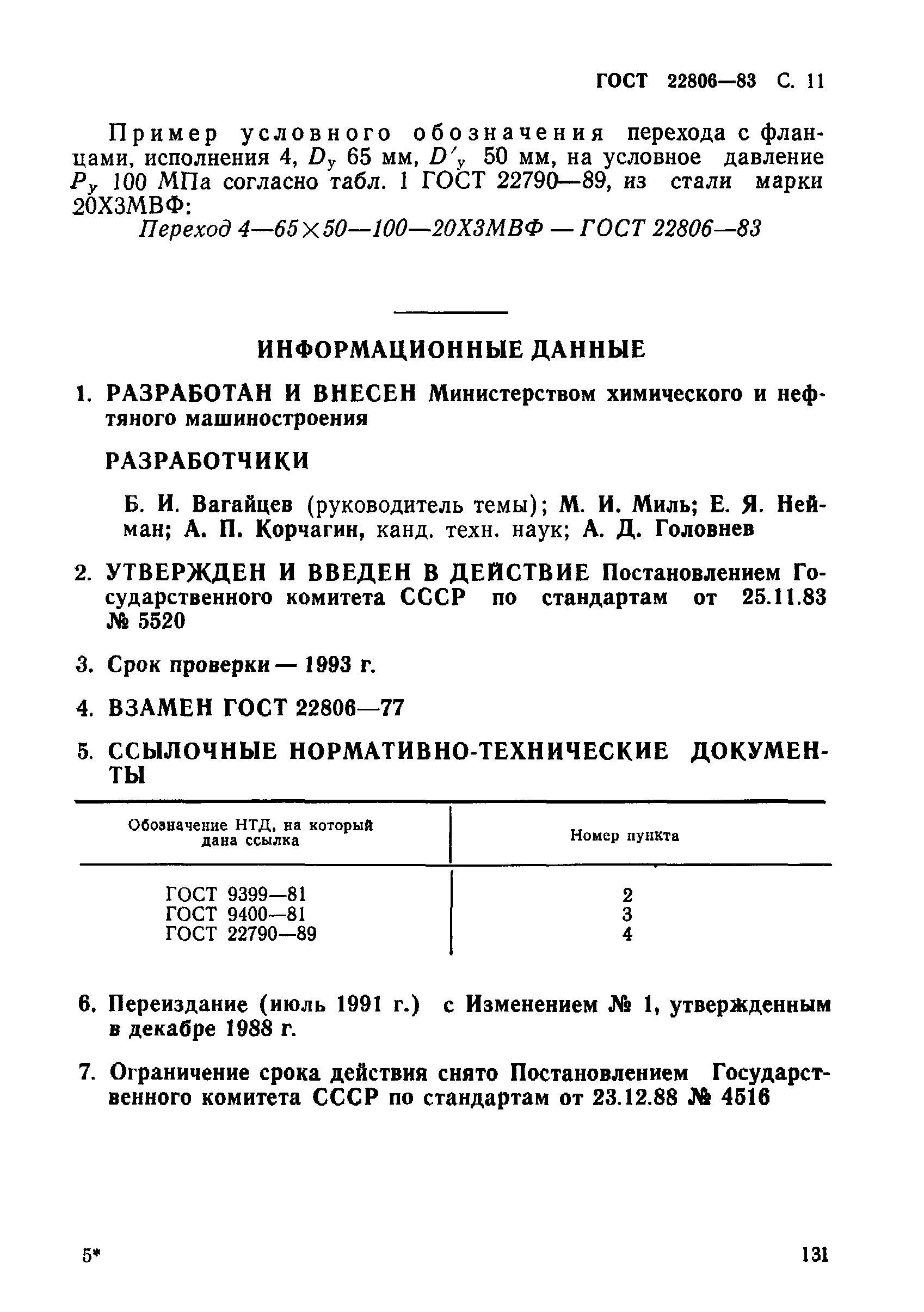 ГОСТ 22806—83 С. 11

Пример условного обозначения перехода с фланцами, исполнения 4, $D_y$ 65 мм, $D'_y$ 50 мм, на условное давление $P_y$ 100 МПа согласно табл. 1 ГОСТ 22790—89, из стали марки 20Х3МВФ:

Переход 4—65×50—100—20Х3МВФ — ГОСТ 22806—83

ИНФОРМАЦИОННЫЕ ДАННЫЕ

1. РАЗРАБОТАН И ВНЕСЕН Министерством химического и нефтяного машиностроения

РАЗРАБОТЧИКИ

Б. И. Вагайцев (руководитель темы); М. И. Миль; Е. Я. Нейман; А. П. Корчагин, канд. техн. наук; А. Д. Головнев

2. УТВЕРЖДЕН И ВВЕДЕН В ДЕЙСТВИЕ Постановлением Государственного комитета СССР по стандартам от 25.11.83 № 5520

3. Срок проверки — 1993 г.

4. ВЗАМЕН ГОСТ 22806—77

5. ССЫЛОЧНЫЕ НОРМАТИВНО-ТЕХНИЧЕСКИЕ ДОКУМЕНТЫ

| Обозначение НТД, на который дана ссылка | Номер пункта |
|---|---|
| ГОСТ 9399—81 | 2 |
| ГОСТ 9400—81 | 3 |
| ГОСТ 22790—89 | 4 |

6. Переиздание (июль 1991 г.) с Изменением № 1, утвержденным в декабре 1988 г.

7. Ограничение срока действия снято Постановлением Государственного комитета СССР по стандартам от 23.12.88 № 4516

5*

131